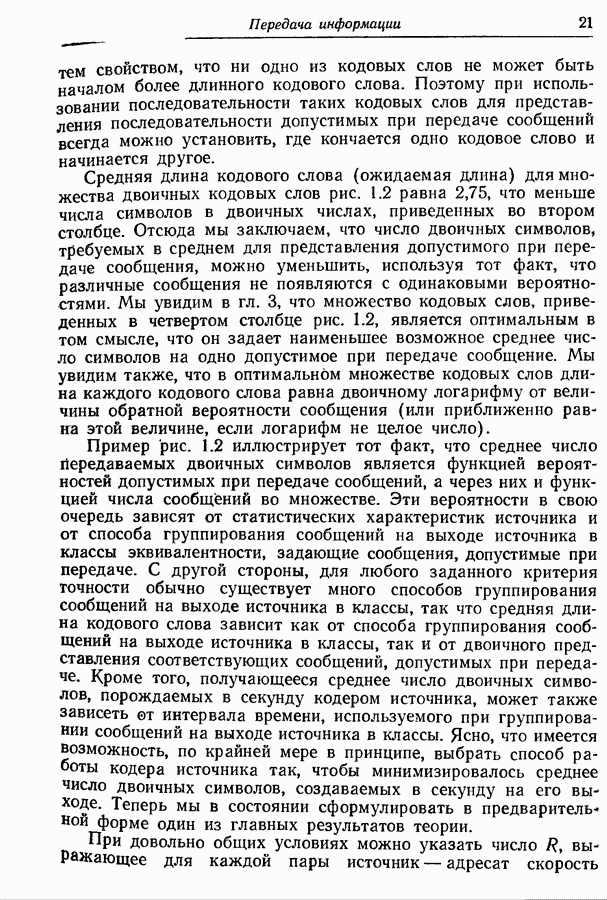 Передача информации 21

тем свойством, что ни одно из кодовых слов не может быть началом более длинного кодового слова. Поэтому при использовании последовательности таких кодовых слов для представления последовательности допустимых при передаче сообщений всегда можно установить, где кончается одно кодовое слово и начинается другое.

Средняя длина кодового слова (ожидаемая длина) для множества двоичных кодовых слов рис. 1.2 равна 2,75, что меньше числа символов в двоичных числах, приведенных во втором столбце. Отсюда мы заключаем, что число двоичных символов, требуемых в среднем для представления допустимого при передаче сообщения, можно уменьшить, используя тот факт, что различные сообщения не появляются с одинаковыми вероятностями. Мы увидим в гл. 3, что множество кодовых слов, приведенных в четвертом столбце рис. 1.2, является оптимальным в том смысле, что он задает наименьшее возможное среднее число символов на одно допустимое при передаче сообщение. Мы увидим также, что в оптимальном множестве кодовых слов длина каждого кодового слова равна двоичному логарифму от величины обратной вероятности сообщения (или приближенно равна этой величине, если логарифм не целое число).

Пример рис. 1.2 иллюстрирует тот факт, что среднее число передаваемых двоичных символов является функцией вероятностей допустимых при передаче сообщений, а через них и функцией числа сообщений во множестве. Эти вероятности в свою очередь зависят от статистических характеристик источника и от способа группирования сообщений на выходе источника в классы эквивалентности, задающие сообщения, допустимые при передаче. С другой стороны, для любого заданного критерия точности обычно существует много способов группирования сообщений на выходе источника в классы, так что средняя длина кодового слова зависит как от способа группирования сообщений на выходе источника в классы, так и от двоичного представления соответствующих сообщений, допустимых при передаче. Кроме того, получающееся среднее число двоичных символов, порождаемых в секунду кодером источника, может также зависеть от интервала времени, используемого при группировании сообщений на выходе источника в классы. Ясно, что имеется возможность, по крайней мере в принципе, выбрать способ работы кодера источника так, чтобы минимизировалось среднее число двоичных символов, создаваемых в секунду на его выходе. Теперь мы в состоянии сформулировать в предварительной форме один из главных результатов теории.

При довольно общих условиях можно указать число $R$, выражающее для каждой пары источник — адресат скорость